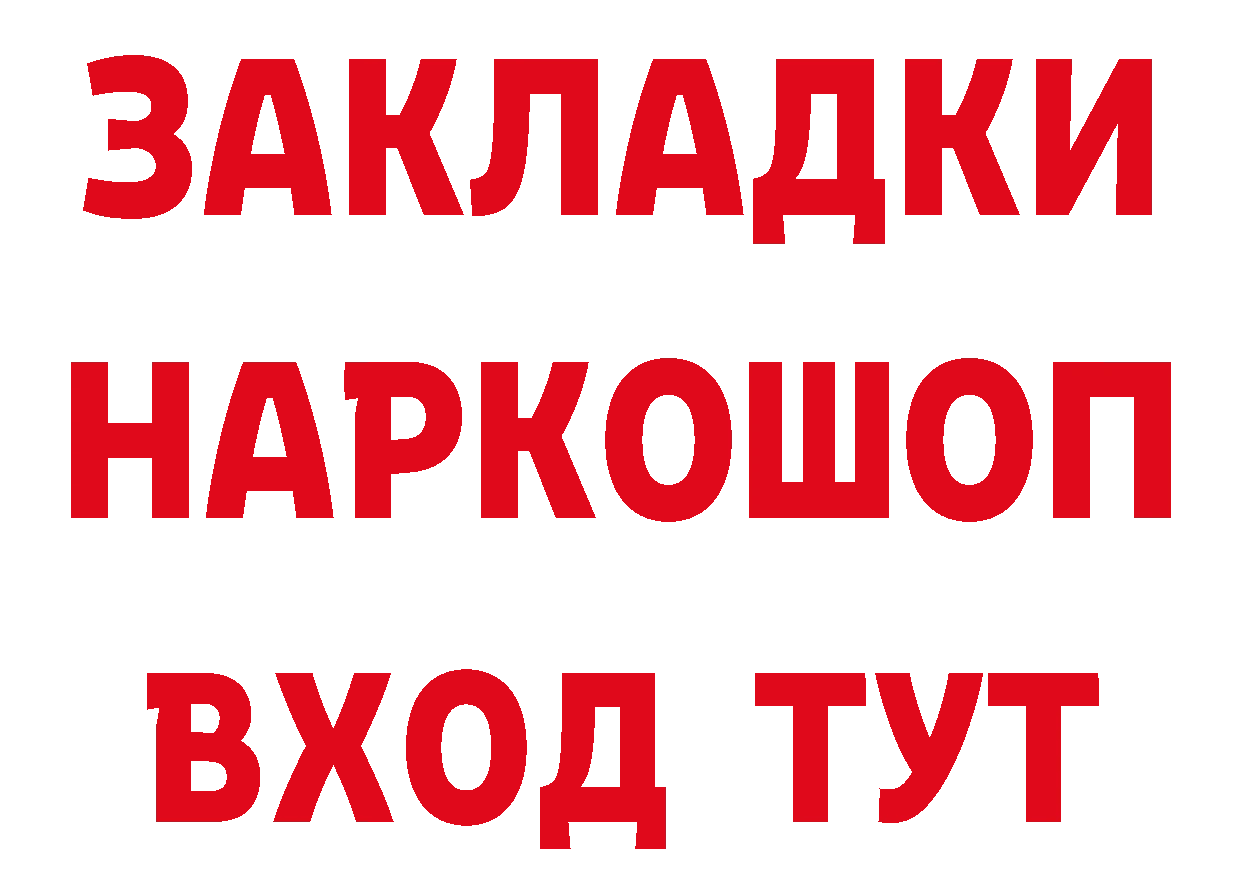 ЗАКЛАДКИ НАРКОШОП ВХОД ТУТ